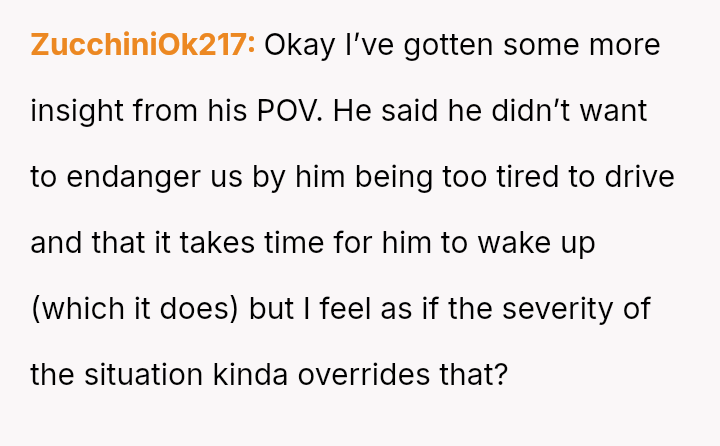 ZucchiniOk217: Okay I've gotten some more insight from his POV. He said he didn't want to endanger us by him being too tired to drive and that it takes time for him to wake up (which it does) but I feel as if the severity of the situation kinda overrides that?